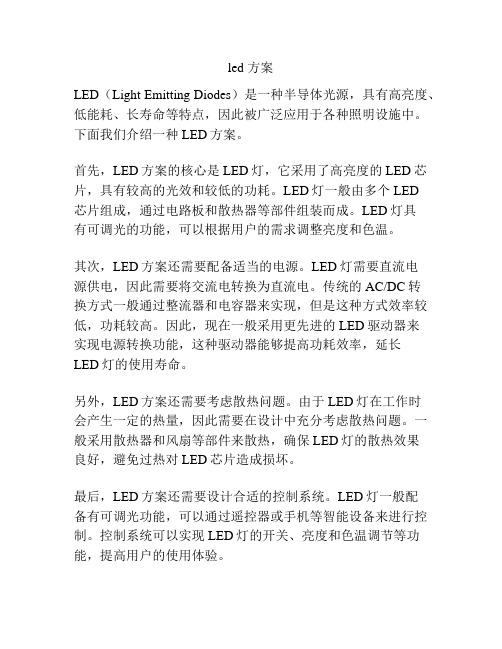 led 方案

LED（Light Emitting Diodes）是一种半导体光源，具有高亮度、低能耗、长寿命等特点，因此被广泛应用于各种照明设施中。下面我们介绍一种 LED 方案。

首先，LED 方案的核心是 LED 灯，它采用了高亮度的 LED 芯片，具有较高的光效和较低的功耗。LED 灯一般由多个 LED 芯片组成，通过电路板和散热器等部件组装而成。LED 灯具有可调光的功能，可以根据用户的需求调整亮度和色温。

其次，LED 方案还需要配备适当的电源。LED 灯需要直流电源供电，因此需要将交流电转换为直流电。传统的 AC/DC 转换方式一般通过整流器和电容器来实现，但是这种方式效率较低，功耗较高。因此，现在一般采用更先进的 LED 驱动器来实现电源转换功能，这种驱动器能够提高功耗效率，延长 LED 灯的使用寿命。

另外，LED 方案还需要考虑散热问题。由于 LED 灯在工作时会产生一定的热量，因此需要在设计中充分考虑散热问题。一般采用散热器和风扇等部件来散热，确保 LED 灯的散热效果良好，避免过热对 LED 芯片造成损坏。

最后，LED 方案还需要设计合适的控制系统。LED 灯一般配备有可调光功能，可以通过遥控器或手机等智能设备来进行控制。控制系统可以实现 LED 灯的开关、亮度和色温调节等功能，提高用户的使用体验。